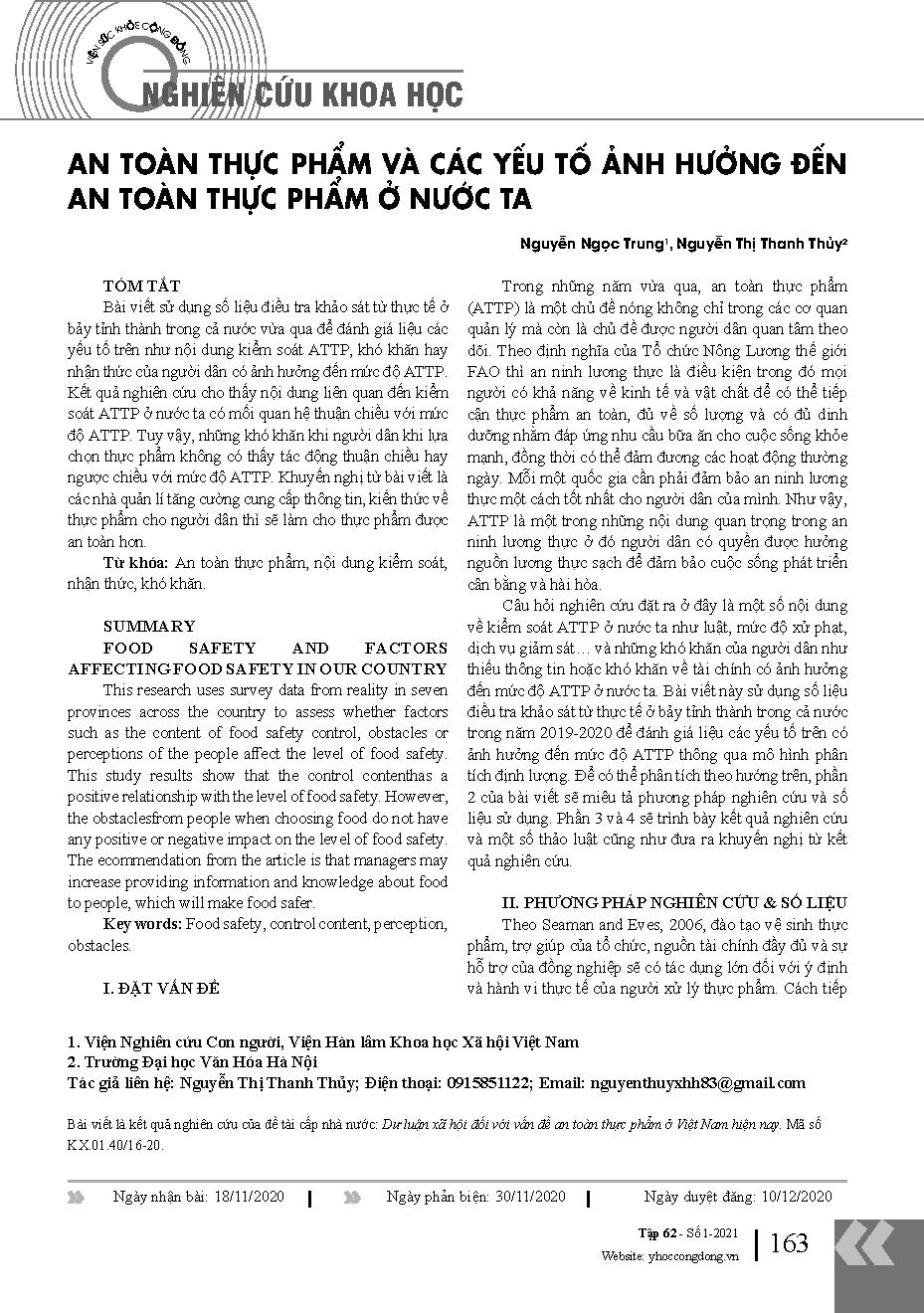 VIỆN SỨC KHỎE CỘNG ĐỒNG

NGHIÊN CỨU KHOA HỌC

AN TOÀN THỰC PHẨM VÀ CÁC YẾU TỐ ẢNH HƯỞNG ĐẾN AN TOÀN THỰC PHẨM Ở NƯỚC TA

Nguyễn Ngọc Trung¹, Nguyễn Thị Thanh Thủy²

TÓM TẮT

Bài viết sử dụng số liệu điều tra khảo sát từ thực tế ở bảy tỉnh thành trong cả nước vừa qua để đánh giá liệu các yếu tố trên như nội dung kiểm soát ATTP, khó khăn hay nhận thức của người dân có ảnh hưởng đến mức độ ATTP. Kết quả nghiên cứu cho thấy nội dung liên quan đến kiểm soát ATTP ở nước ta có mối quan hệ thuận chiều với mức độ ATTP. Tuy vậy, những khó khăn khi người dân khi lựa chọn thực phẩm không có thấy tác động thuận chiều hay ngược chiều với mức độ ATTP. Khuyến nghị từ bài viết là các nhà quản lí tăng cường cung cấp thông tin, kiến thức về thực phẩm cho người dân thì sẽ làm cho thực phẩm được an toàn hơn.

Từ khóa: An toàn thực phẩm, nội dung kiểm soát, nhận thức, khó khăn.

SUMMARY

FOOD SAFETY AND FACTORS AFFECTING FOOD SAFETY IN OUR COUNTRY

This research uses survey data from reality in seven provinces across the country to assess whether factors such as the content of food safety control, obstacles or perceptions of the people affect the level of food safety. This study results show that the control contenthas a positive relationship with the level of food safety. However, the obstaclesfrom people when choosing food do not have any positive or negative impact on the level of food safety. The ecommendation from the article is that managers may increase providing information and knowledge about food to people, which will make food safer.

Key words: Food safety, control content, perception, obstacles.

I. ĐẶT VẤN ĐỀ

Trong những năm vừa qua, an toàn thực phẩm (ATTP) là một chủ đề nóng không chỉ trong các cơ quan quản lý mà còn là chủ đề được người dân quan tâm theo dõi. Theo định nghĩa của Tổ chức Nông Lương thế giới FAO thì an ninh lương thực là điều kiện trong đó mọi người có khả năng về kinh tế và vật chất để có thể tiếp cận thực phẩm an toàn, đủ về số lượng và có đủ dinh dưỡng nhằm đáp ứng nhu cầu bữa ăn cho cuộc sống khỏe mạnh, đồng thời có thể đảm đương các hoạt động thường ngày. Mỗi một quốc gia cần phải đảm bảo an ninh lương thực một cách tốt nhất cho người dân của mình. Như vậy, ATTP là một trong những nội dung quan trọng trong an ninh lương thực ở đó người dân có quyền được hưởng nguồn lương thực sạch để đảm bảo cuộc sống phát triển cân bằng và hài hòa.

Câu hỏi nghiên cứu đặt ra ở đây là một số nội dung về kiểm soát ATTP ở nước ta như luật, mức độ xử phạt, dịch vụ giám sát… và những khó khăn của người dân như thiếu thông tin hoặc khó khăn về tài chính có ảnh hưởng đến mức độ ATTP ở nước ta. Bài viết này sử dụng số liệu điều tra khảo sát từ thực tế ở bảy tỉnh thành trong cả nước trong năm 2019-2020 để đánh giá liệu các yếu tố trên có ảnh hưởng đến mức độ ATTP thông qua mô hình phân tích định lượng. Để có thể phân tích theo hướng trên, phần 2 của bài viết sẽ miêu tả phương pháp nghiên cứu và số liệu sử dụng. Phần 3 và 4 sẽ trình bày kết quả nghiên cứu và một số thảo luật cũng như đưa ra khuyến nghị từ kết quả nghiên cứu.

II. PHƯƠNG PHÁP NGHIÊN CỨU & SỐ LIỆU

Theo Seaman and Eves, 2006, đào tạo vệ sinh thực phẩm, trợ giúp của tổ chức, nguồn tài chính đầy đủ và sự hỗ trợ của đồng nghiệp sẽ có tác dụng lớn đối với ý định và hành vi thực tế của người xử lý thực phẩm. Cách tiếp

1. Viện Nghiên cứu Con người, Viện Hàn lâm Khoa học Xã hội Việt Nam
2. Trường Đại học Văn Hóa Hà Nội
Tác giả liên hệ: Nguyễn Thị Thanh Thủy; Điện thoại: 0915851122; Email: nguyenthuyxhh83@gmail.com

Bài viết là kết quả nghiên cứu của đề tài cấp nhà nước: Dư luận xã hội đối với vấn đề an toàn thực phẩm ở Việt Nam hiện nay. Mã số KX.01.40/16-20.

Ngày nhận bài: 18/11/2020 | Ngày phản biện: 30/11/2020 | Ngày duyệt đăng: 10/12/2020

Tập 62 - Số 1-2021
Website: yhoccongdong.vn
163